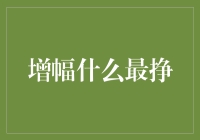 增幅什么最挣